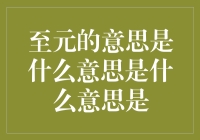 至元的意思是什么意思是什么意思是